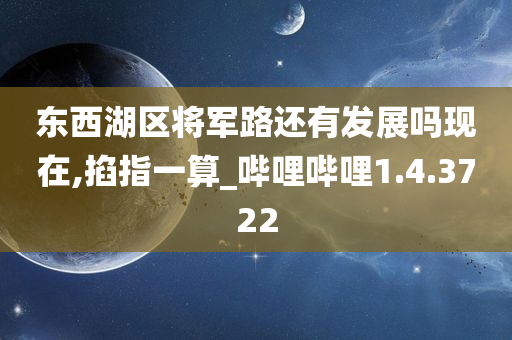 东西湖区将军路还有发展吗现在,掐指一算_哔哩哔哩1.4.3722